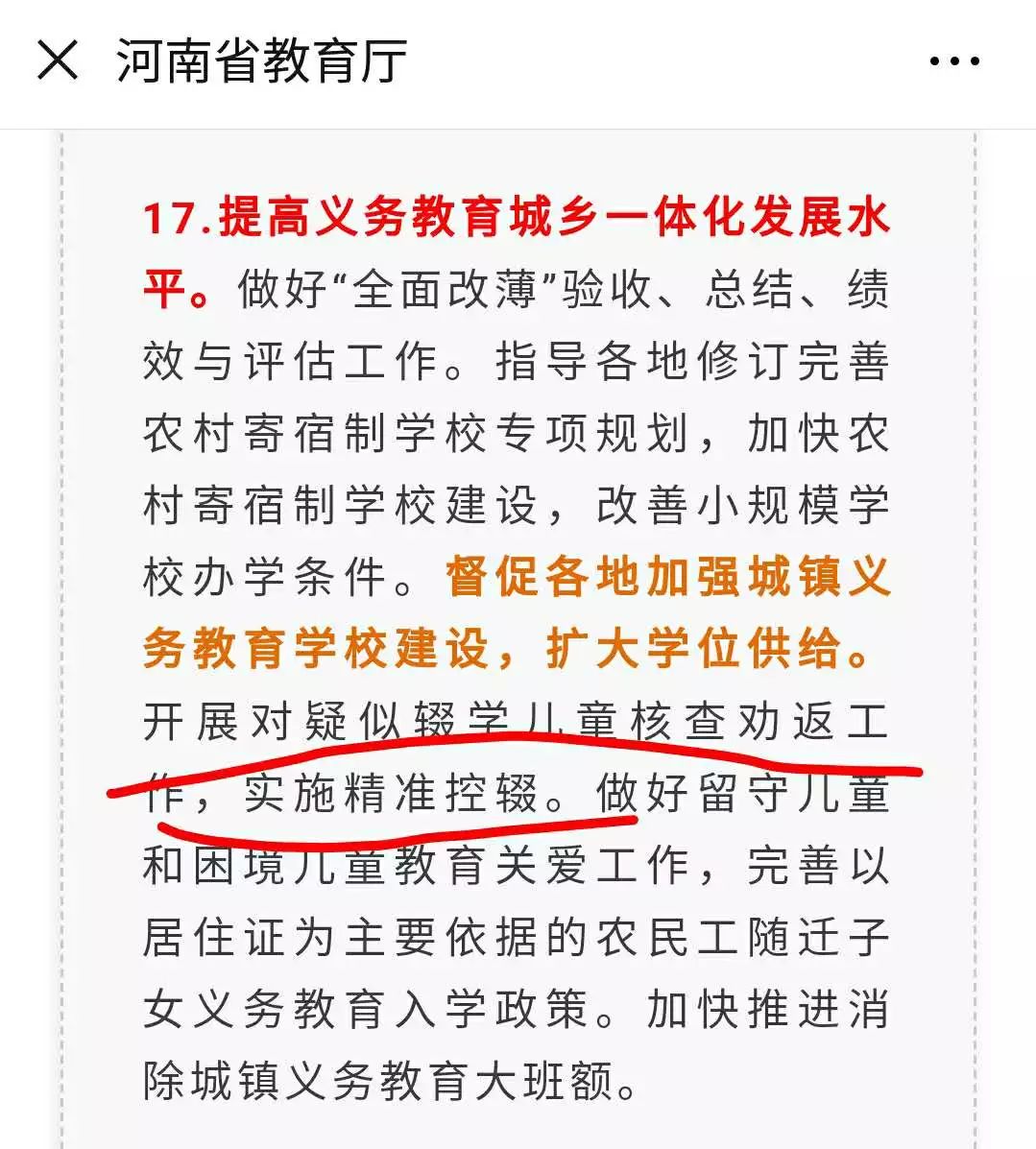 河南省教育厅

17.提高义务教育城乡一体化发展水平。做好“全面改薄”验收、总结、绩效与评估工作。指导各地修订完善农村寄宿制学校专项规划，加快农村寄宿制学校建设，改善小规模学校办学条件。督促各地加强城镇义务教育学校建设，扩大学位供给。开展对疑似辍学儿童核查劝返工作，实施精准控辍。做好留守儿童和困境儿童教育关爱工作，完善以居住证为主要依据的农民工随迁子女义务教育入学政策。加快推进消除城镇义务教育大班额。